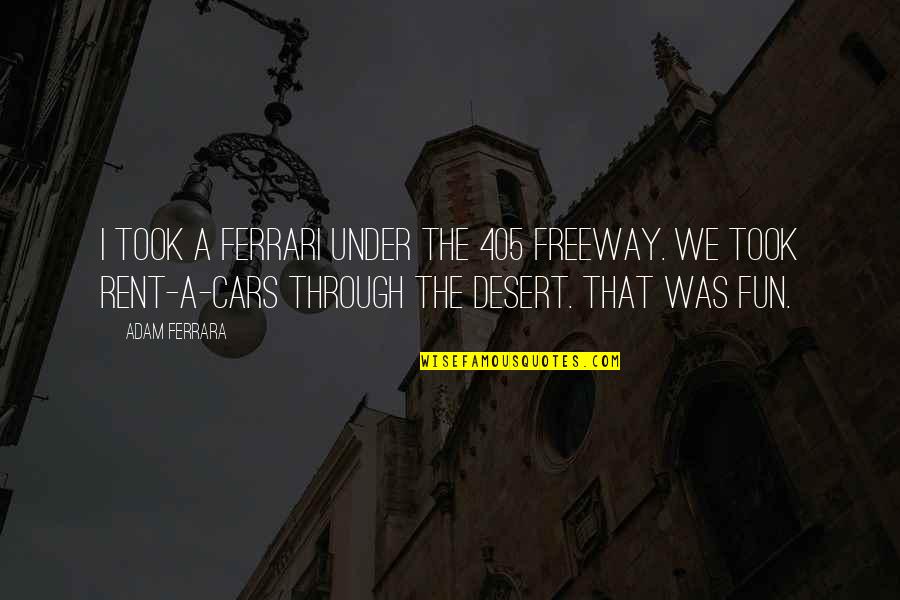 I TOOK A FERRARI UNDER THE 405 FREEWAY. WE TOOK RENT-A-CARS THROUGH THE DESERT. THAT WAS FUN.

ADAM FERRARA

WISEFAMOUSQUOTES.COM